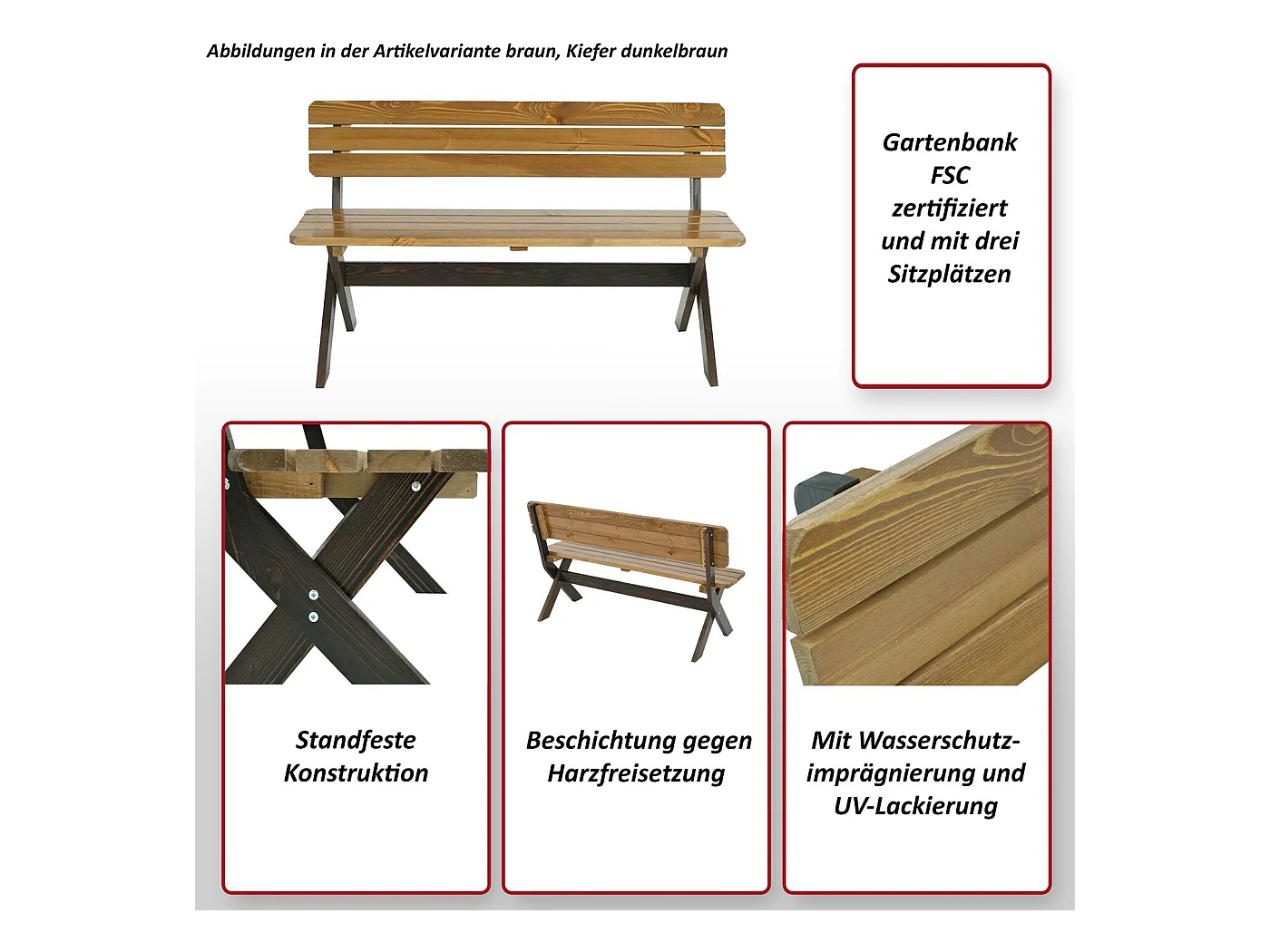 Abbildungen in der Artikelvariante braun, Kiefer dunkelbraun

Gartenbank FSC zertifiziert und mit drei Sitzplätzen

Standfeste Konstruktion

Beschichtung gegen Harzfreisetzung

Mit Wasserschutzimprägnierung und UV-Lackierung